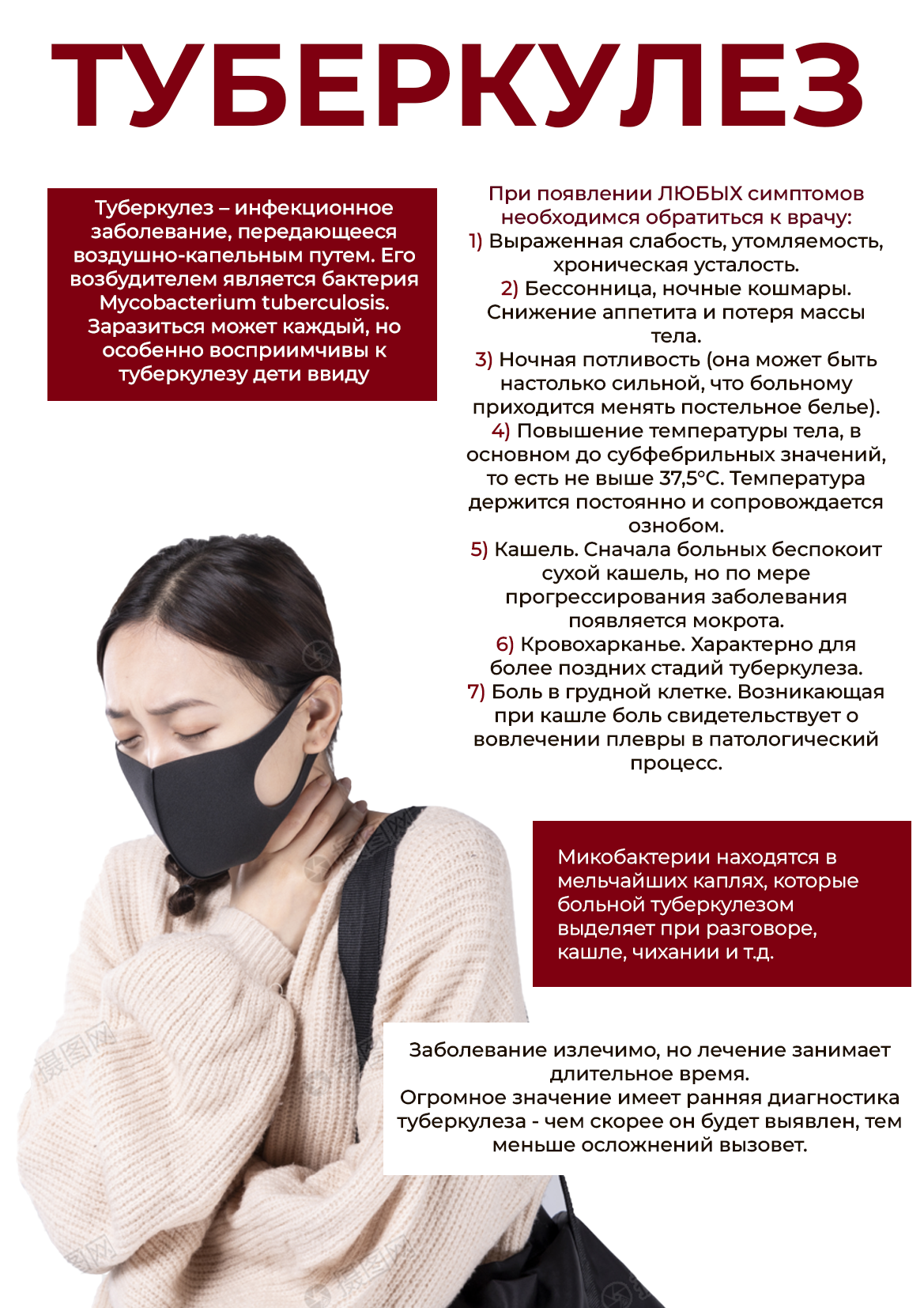 ТУБЕРКУЛЕЗ

Туберкулез – инфекционное заболевание, передающееся воздушно-капельным путем. Его возбудителем является бактерия Mycobacterium tuberculosis. Заразиться может каждый, но особенно восприимчивы к туберкулезу дети ввиду

При появлении ЛЮБЫХ симптомов необходимся обратиться к врачу:
1) Выраженная слабость, утомляемость, хроническая усталость.
2) Бессонница, ночные кошмары. Снижение аппетита и потеря массы тела.
3) Ночная потливость (она может быть настолько сильной, что больному приходится менять постельное белье).
4) Повышение температуры тела, в основном до субфебрильных значений, то есть не выше 37,5°С. Температура держится постоянно и сопровождается ознобом.
5) Кашель. Сначала больных беспокоит сухой кашель, но по мере прогрессирования заболевания появляется мокрота.
6) Кровохарканье. Характерно для более поздних стадий туберкулеза.
7) Боль в грудной клетке. Возникающая при кашле боль свидетельствует о вовлечении плевры в патологический процесс.

Микобактерии находятся в мельчайших каплях, которые больной туберкулезом выделяет при разговоре, кашле, чихании и т.д.

Заболевание излечимо, но лечение занимает длительное время.
Огромное значение имеет ранняя диагностика туберкулеза - чем скорее он будет выявлен, тем меньше осложнений вызовет.